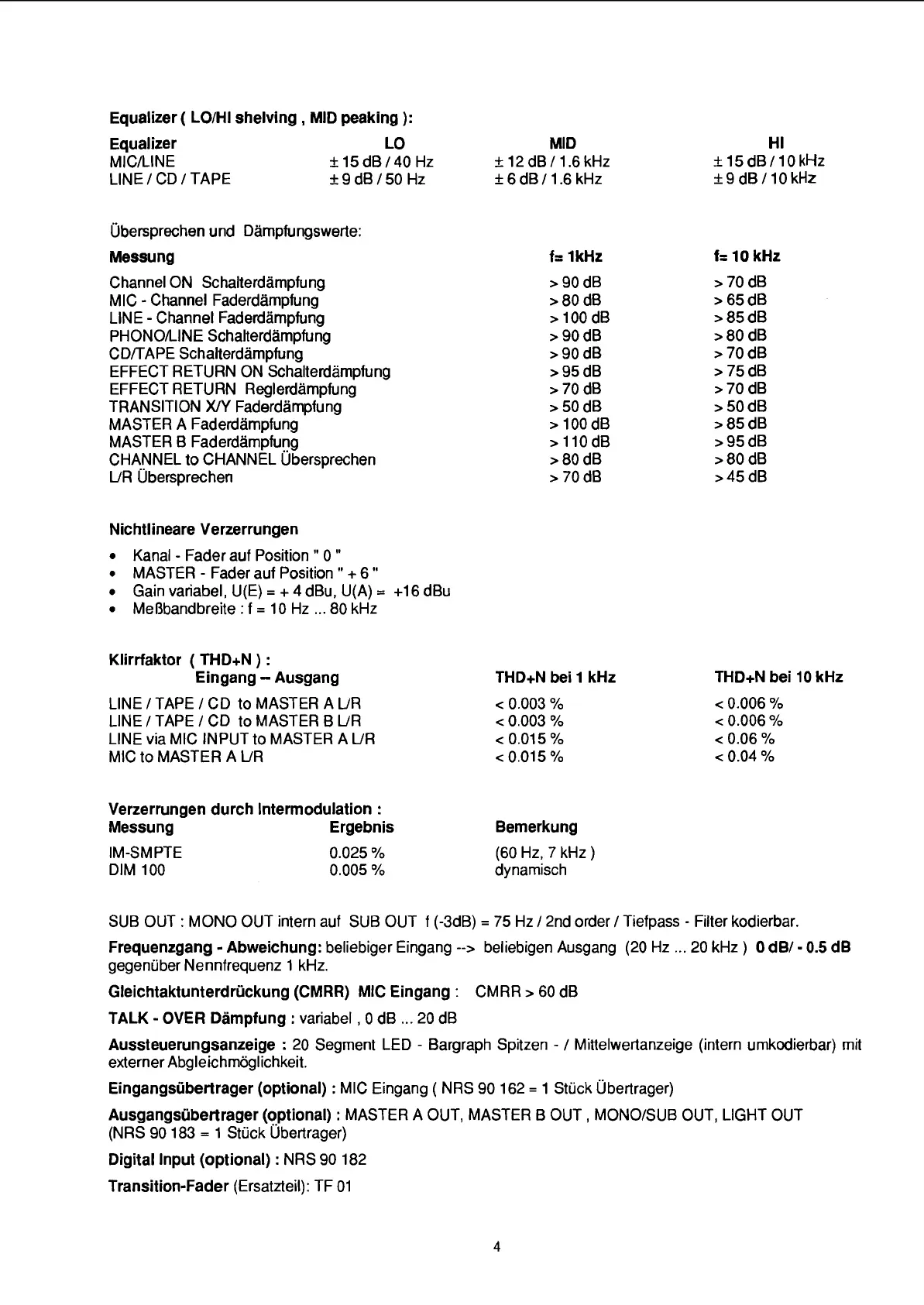 Equalizer ( LO/HI shelving , MID peaking ):

| Equalizer | LO | MID | HI |
|---|---|---|---|
| MIC/LINE | ± 15 dB / 40 Hz | ± 12 dB / 1.6 kHz | ± 15 dB / 10 kHz |
| LINE / CD / TAPE | ± 9 dB / 50 Hz | ± 6 dB / 1.6 kHz | ± 9 dB / 10 kHz |

Übersprechen und Dämpfungswerte:

| Messung | f= 1kHz | f= 10 kHz |
|---|---|---|
| Channel ON Schalterdämpfung | > 90 dB | > 70 dB |
| MIC - Channel Faderdämpfung | > 80 dB | > 65 dB |
| LINE - Channel Faderdämpfung | > 100 dB | > 85 dB |
| PHONO/LINE Schalterdämpfung | > 90 dB | > 80 dB |
| CD/TAPE Schalterdämpfung | > 90 dB | > 70 dB |
| EFFECT RETURN ON Schalterdämpfung | > 95 dB | > 75 dB |
| EFFECT RETURN Reglerdämpfung | > 70 dB | > 70 dB |
| TRANSITION X/Y Faderdämpfung | > 50 dB | > 50 dB |
| MASTER A Faderdämpfung | > 100 dB | > 85 dB |
| MASTER B Faderdämpfung | > 110 dB | > 95 dB |
| CHANNEL to CHANNEL Übersprechen | > 80 dB | > 80 dB |
| L/R Übersprechen | > 70 dB | > 45 dB |

Nichtlineare Verzerrungen
• Kanal - Fader auf Position " 0 "
• MASTER - Fader auf Position " + 6 "
• Gain variabel, U(E) = + 4 dBu, U(A) = +16 dBu
• Meßbandbreite : f = 10 Hz ... 80 kHz

Klirrfaktor ( THD+N ) :

| Eingang – Ausgang | THD+N bei 1 kHz | THD+N bei 10 kHz |
|---|---|---|
| LINE / TAPE / CD to MASTER A L/R | < 0.003 % | < 0.006 % |
| LINE / TAPE / CD to MASTER B L/R | < 0.003 % | < 0.006 % |
| LINE via MIC INPUT to MASTER A L/R | < 0.015 % | < 0.06 % |
| MIC to MASTER A L/R | < 0.015 % | < 0.04 % |

Verzerrungen durch Intermodulation :

| Messung | Ergebnis | Bemerkung |
|---|---|---|
| IM-SMPTE | 0.025 % | (60 Hz, 7 kHz ) |
| DIM 100 | 0.005 % | dynamisch |

SUB OUT : MONO OUT intern auf SUB OUT f (-3dB) = 75 Hz / 2nd order / Tiefpass - Filter kodierbar.

Frequenzgang - Abweichung: beliebiger Eingang --> beliebigen Ausgang (20 Hz ... 20 kHz ) 0 dB/ - 0.5 dB gegenüber Nennfrequenz 1 kHz.

Gleichtaktunterdrückung (CMRR) MIC Eingang : CMRR > 60 dB

TALK - OVER Dämpfung : variabel , 0 dB ... 20 dB

Aussteuerungsanzeige : 20 Segment LED - Bargraph Spitzen - / Mittelwertanzeige (intern umkodierbar) mit externer Abgleichmöglichkeit.

Eingangsübertrager (optional) : MIC Eingang ( NRS 90 162 = 1 Stück Übertrager)

Ausgangsübertrager (optional) : MASTER A OUT, MASTER B OUT , MONO/SUB OUT, LIGHT OUT (NRS 90 183 = 1 Stück Übertrager)

Digital Input (optional) : NRS 90 182

Transition-Fader (Ersatzteil): TF 01

4